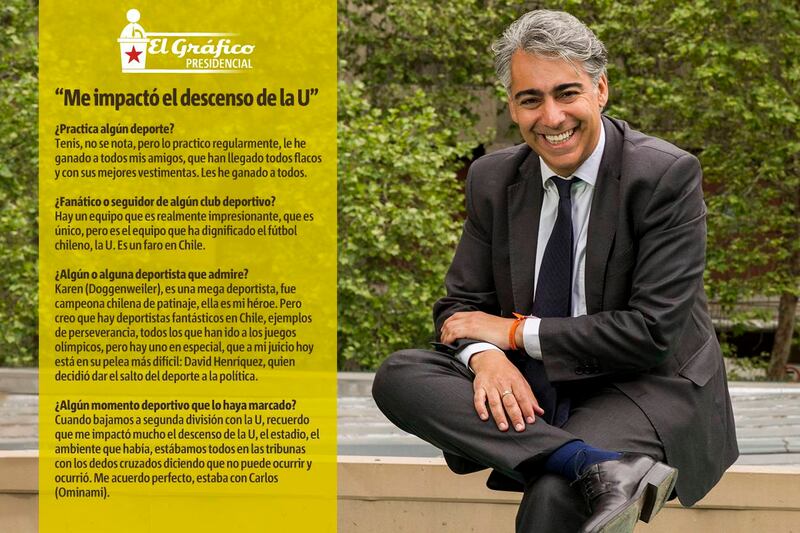 El Gráfico
PRESIDENCIAL

"Me impactó el descenso de la U"

¿Practica algún deporte?
Tenis, no se nota, pero lo practico regularmente, le he ganado a todos mis amigos, que han llegado todos flacos y con sus mejores vestimentas. Les he ganado a todos.

¿Fanático o seguidor de algún club deportivo?
Hay un equipo que es realmente impresionante, que es único, pero es el equipo que ha dignificado el fútbol chileno, la U. Es un faro en Chile.

¿Algún o alguna deportista que admire?
Karen (Doggenweiler), es una mega deportista, fue campeona chilena de patinaje, ella es mi héroe. Pero creo que hay deportistas fantásticos en Chile, ejemplos de perseverancia, todos los que han ido a los juegos olímpicos, pero hay uno en especial, que a mi juicio hoy está en su pelea más difícil: David Henríquez, quien decidió dar el salto del deporte a la política.

¿Algún momento deportivo que lo haya marcado?
Cuando bajamos a segunda división con la U, recuerdo que me impactó mucho el descenso de la U, el estadio, el ambiente que había, estábamos todos en las tribunas con los dedos cruzados diciendo que no puede ocurrir y ocurrió. Me acuerdo perfecto, estaba con Carlos (Ominami).